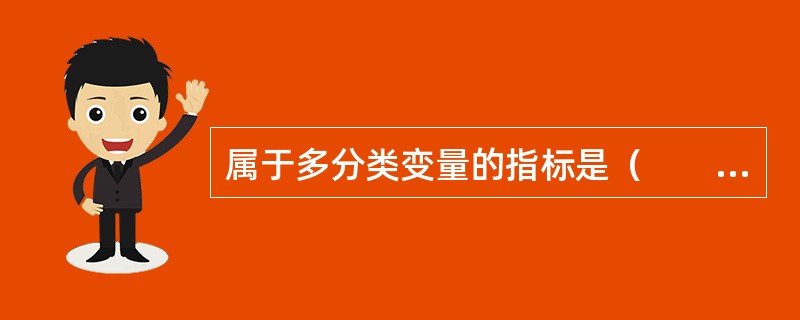 属于多分类变量的指标是（　　...